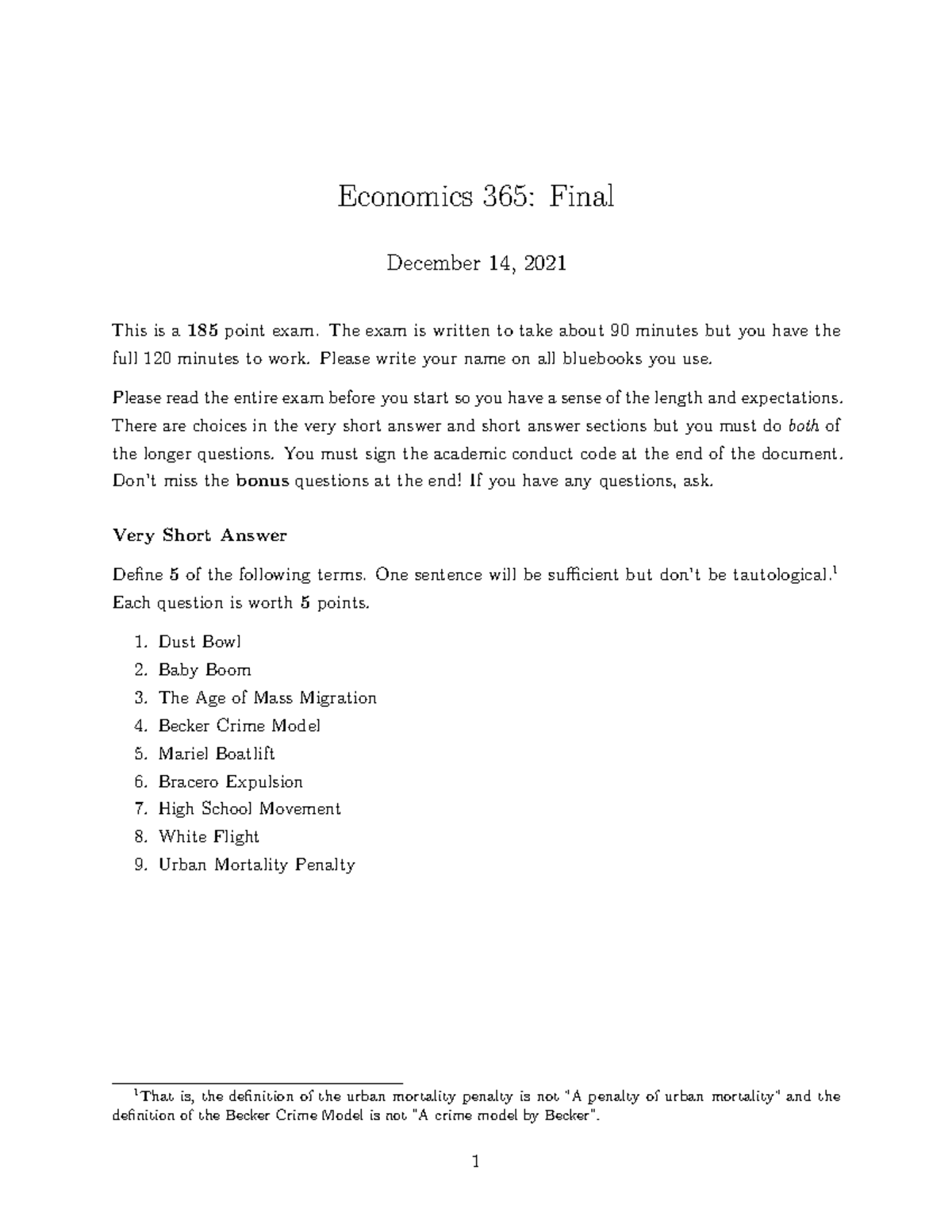 Economics 365: Final

December 14, 2021

This is a 185 point exam. The exam is written to take about 90 minutes but you have the full 120 minutes to work. Please write your name on all bluebooks you use.

Please read the entire exam before you start so you have a sense of the length and expectations. There are choices in the very short answer and short answer sections but you must do both of the longer questions. You must sign the academic conduct code at the end of the document. Don't miss the bonus questions at the end! If you have any questions, ask.

Very Short Answer

Define 5 of the following terms. One sentence will be sufficient but don't be tautological.$^1$ Each question is worth 5 points.

1. Dust Bowl
2. Baby Boom
3. The Age of Mass Migration
4. Becker Crime Model
5. Mariel Boatlift
6. Bracero Expulsion
7. High School Movement
8. White Flight
9. Urban Mortality Penalty

$^1$That is, the definition of the urban mortality penalty is not "A penalty of urban mortality" and the definition of the Becker Crime Model is not "A crime model by Becker".

1